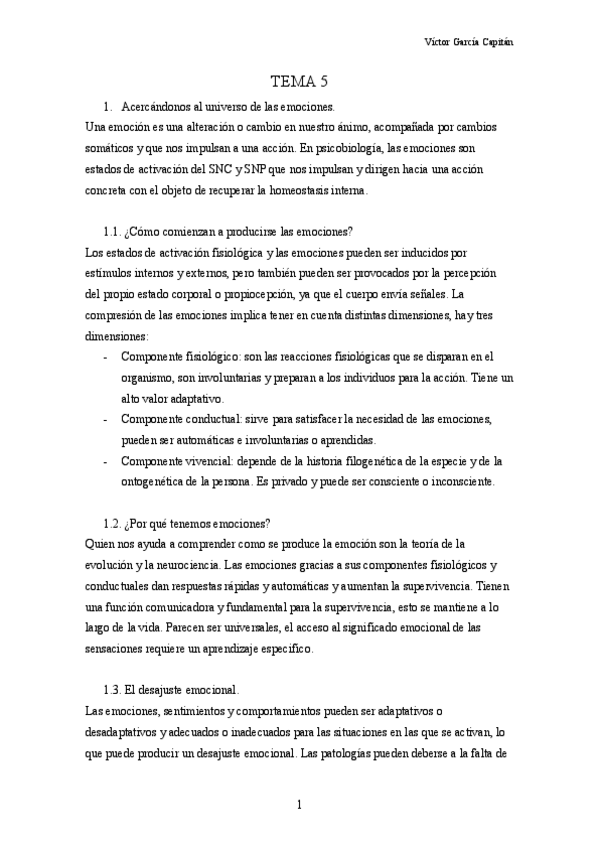 Víctor García Capitán

TEMA 5

1. Acercándonos al universo de las emociones.

Una emoción es una alteración o cambio en nuestro ánimo, acompañada por cambios somáticos y que nos impulsan a una acción. En psicobiología, las emociones son estados de activación del SNC y SNP que nos impulsan y dirigen hacia una acción concreta con el objeto de recuperar la homeostasis interna.

1.1. ¿Cómo comienzan a producirse las emociones?

Los estados de activación fisiológica y las emociones pueden ser inducidos por estímulos internos y externos, pero también pueden ser provocados por la percepción del propio estado corporal o propiocepción, ya que el cuerpo envía señales. La compresión de las emociones implica tener en cuenta distintas dimensiones, hay tres dimensiones:

- Componente fisiológico: son las reacciones fisiológicas que se disparan en el organismo, son involuntarias y preparan a los individuos para la acción. Tiene un alto valor adaptativo.
- Componente conductual: sirve para satisfacer la necesidad de las emociones, pueden ser automáticas e involuntarias o aprendidas.
- Componente vivencial: depende de la historia filogenética de la especie y de la ontogenética de la persona. Es privado y puede ser consciente o inconsciente.

1.2. ¿Por qué tenemos emociones?

Quien nos ayuda a comprender como se produce la emoción son la teoría de la evolución y la neurociencia. Las emociones gracias a sus componentes fisiológicos y conductuales dan respuestas rápidas y automáticas y aumentan la supervivencia. Tienen una función comunicadora y fundamental para la supervivencia, esto se mantiene a lo largo de la vida. Parecen ser universales, el acceso al significado emocional de las sensaciones requiere un aprendizaje específico.

1.3. El desajuste emocional.

Las emociones, sentimientos y comportamientos pueden ser adaptativos o desadaptativos y adecuados o inadecuados para las situaciones en las que se activan, lo que puede producir un desajuste emocional. Las patologías pueden deberse a la falta de

1